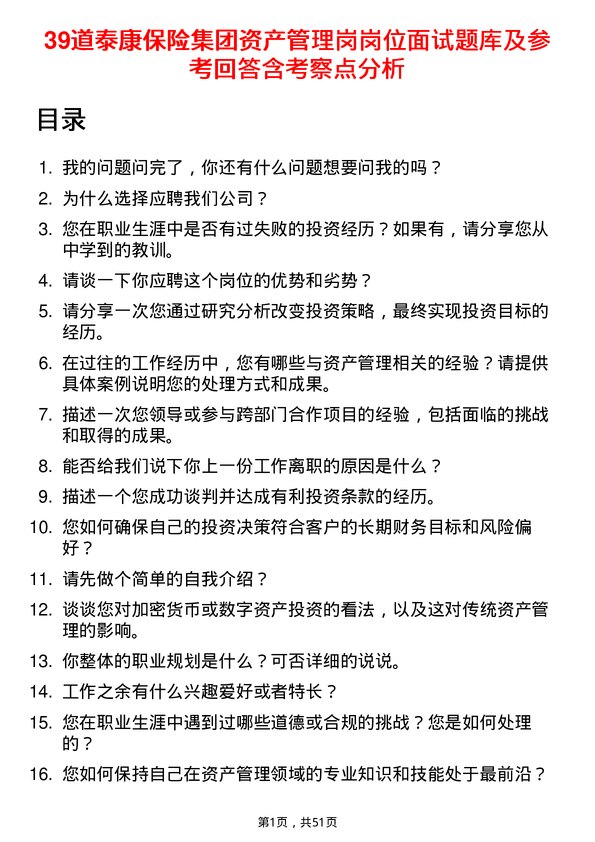 39道泰康保险集团资产管理岗岗位面试题库及参考回答含考察点分析

目录

1. 我的问题问完了，你还有什么问题想要问我的吗？
2. 为什么选择应聘我们公司？
3. 您在职业生涯中是否有过失败的投资经历？如果有，请分享您从中学到的教训。
4. 请谈一下你应聘这个岗位的优势和劣势？
5. 请分享一次您通过研究分析改变投资策略，最终实现投资目标的经历。
6. 在过往的工作经历中，您有哪些与资产管理相关的经验？请提供具体案例说明您的处理方式和成果。
7. 描述一次您领导或参与跨部门合作项目的经验，包括面临的挑战和取得的成果。
8. 能否给我们说下你上一份工作离职的原因是什么？
9. 描述一个您成功谈判并达成有利投资条款的经历。
10. 您如何确保自己的投资决策符合客户的长期财务目标和风险偏好？
11. 请先做个简单的自我介绍？
12. 谈谈您对加密货币或数字资产投资的看法，以及这对传统资产管理的影响。
13. 你整体的职业规划是什么？可否详细的说说。
14. 工作之余有什么兴趣爱好或者特长？
15. 您在职业生涯中遇到过哪些道德或合规的挑战？您是如何处理的？
16. 您如何保持自己在资产管理领域的专业知识和技能处于最前沿？

第1页，共51页